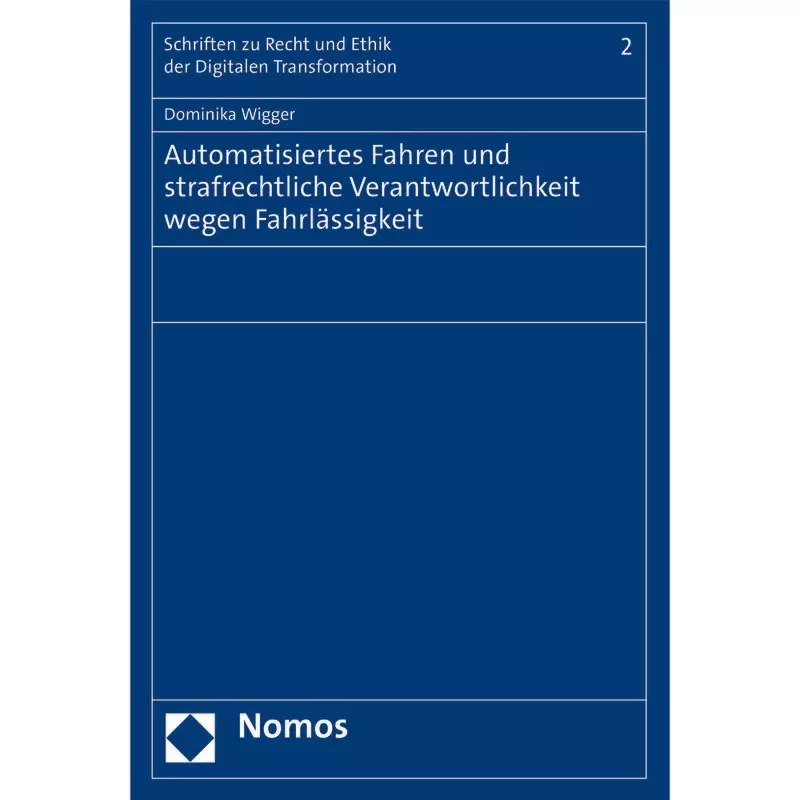 Schriften zu Recht und Ethik der Digitalen Transformation

2

Dominika Wigger

Automatisiertes Fahren und strafrechtliche Verantwortlichkeit wegen Fahrlässigkeit

Nomos